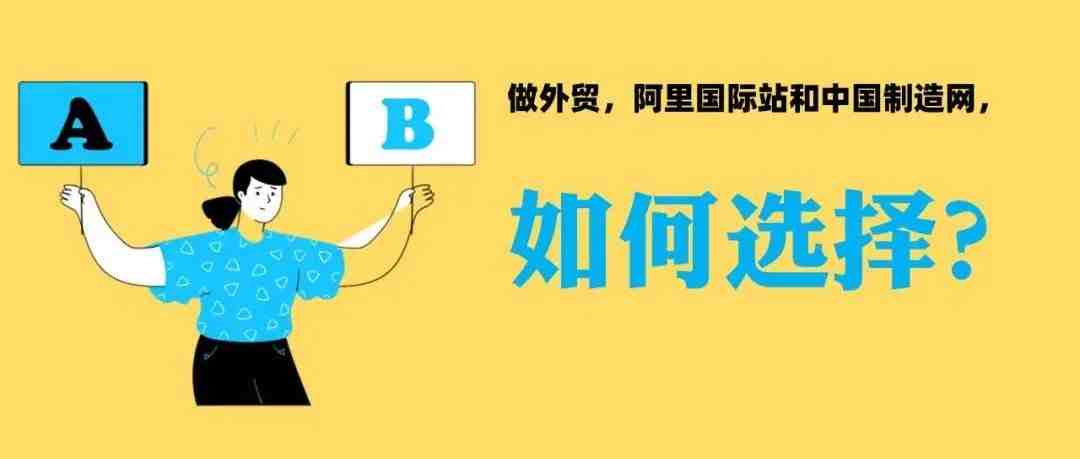 A

B

做外贸，阿里国际站和中国制造网，

如何选择？